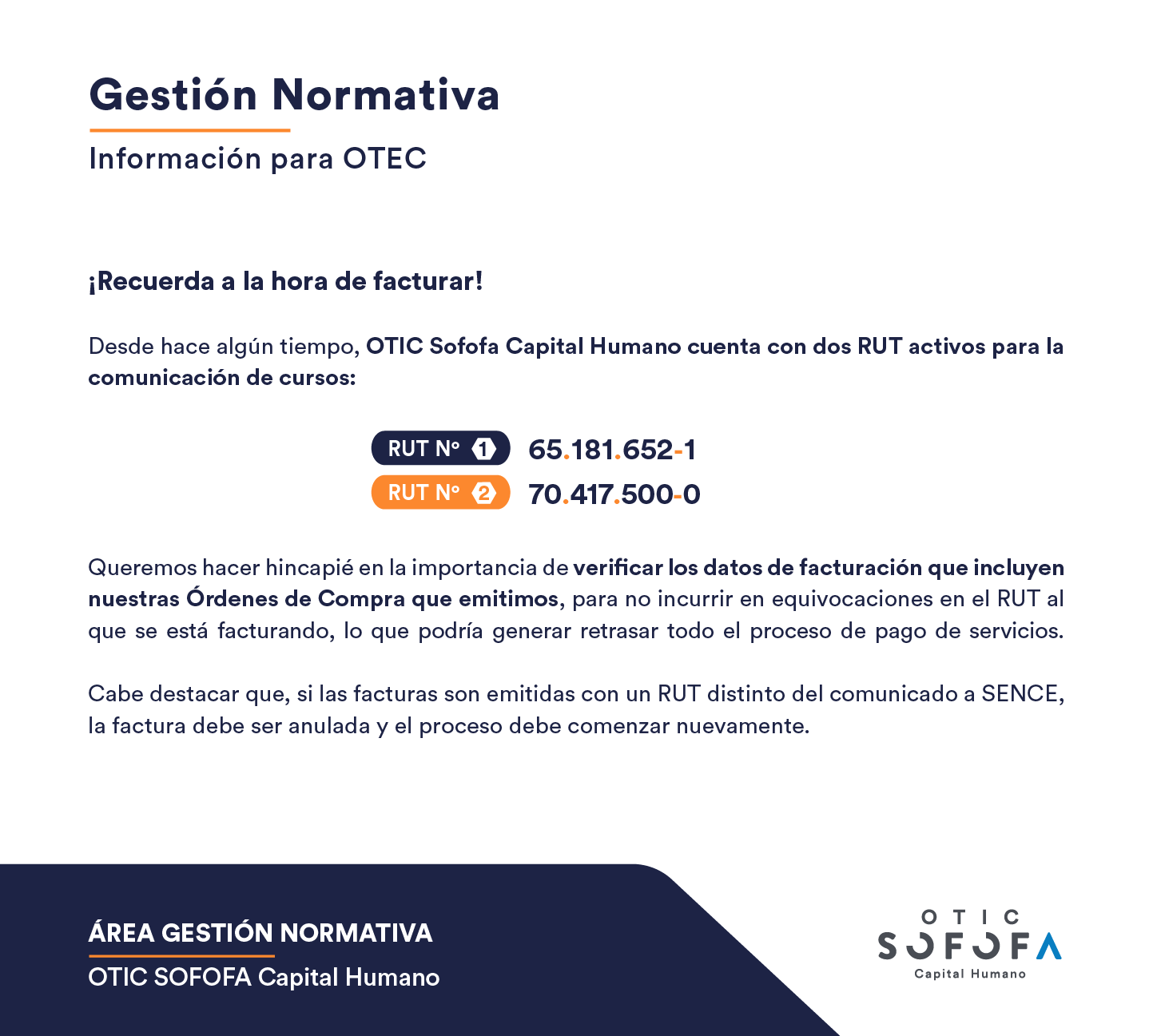 Gestión Normativa

Información para OTEC

¡Recuerda a la hora de facturar!

Desde hace algún tiempo, OTIC Sofofa Capital Humano cuenta con dos RUT activos para la comunicación de cursos:

RUT Nº 1 65.181.652-1
RUT Nº 2 70.417.500-0

Queremos hacer hincapié en la importancia de verificar los datos de facturación que incluyen nuestras Órdenes de Compra que emitimos, para no incurrir en equivocaciones en el RUT al que se está facturando, lo que podría generar retrasar todo el proceso de pago de servicios.

Cabe destacar que, si las facturas son emitidas con un RUT distinto del comunicado a SENCE, la factura debe ser anulada y el proceso debe comenzar nuevamente.

ÁREA GESTIÓN NORMATIVA
OTIC SOFOFA Capital Humano

OTIC
SOFOFA
Capital Humano